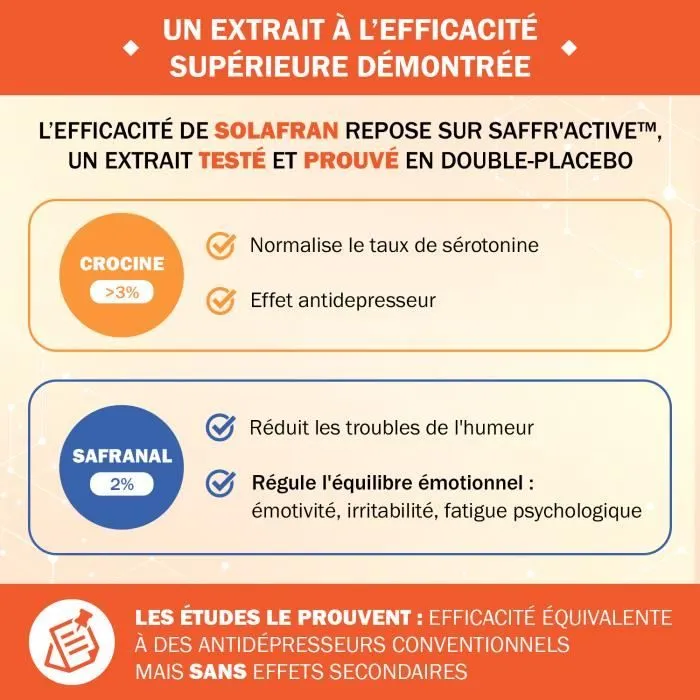 UN EXTRAIT À L'EFFICACITÉ SUPÉRIEURE DÉMONTRÉE

L'EFFICACITÉ DE SOLAFRAN REPOSE SUR SAFFR'ACTIVE™, UN EXTRAIT TESTÉ ET PROUVÉ EN DOUBLE-PLACEBO

CROCINE
>3%

Normalise le taux de sérotonine

Effet antidepresseur

SAFRANAL
2%

Réduit les troubles de l'humeur

Régule l'équilibre émotionnel : émotivité, irritabilité, fatigue psychologique

LES ÉTUDES LE PROUVENT : EFFICACITÉ ÉQUIVALENTE À DES ANTIDÉPRESSEURS CONVENTIONNELS MAIS SANS EFFETS SECONDAIRES